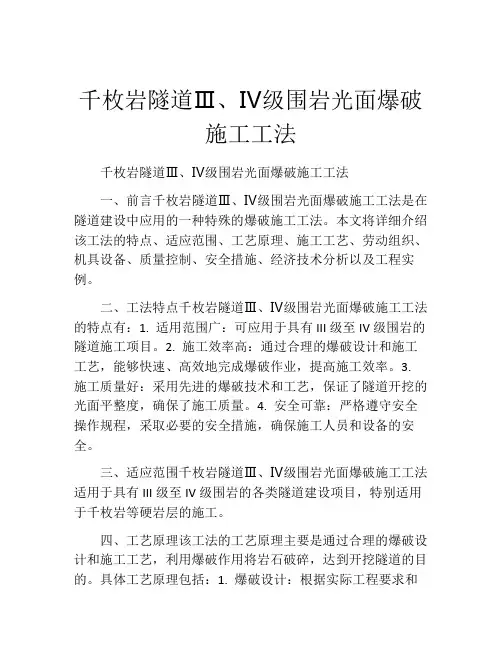 千枚岩隧道Ⅲ、Ⅳ级围岩光面爆破施工工法

千枚岩隧道Ⅲ、Ⅳ级围岩光面爆破施工工法

一、前言千枚岩隧道Ⅲ、Ⅳ级围岩光面爆破施工工法是在隧道建设中应用的一种特殊的爆破施工工法。本文将详细介绍该工法的特点、适应范围、工艺原理、施工工艺、劳动组织、机具设备、质量控制、安全措施、经济技术分析以及工程实例。

二、工法特点千枚岩隧道Ⅲ、Ⅳ级围岩光面爆破施工工法的特点有：1. 适用范围广：可应用于具有 III 级至 IV 级围岩的隧道施工项目。2. 施工效率高：通过合理的爆破设计和施工工艺，能够快速、高效地完成爆破作业，提高施工效率。3. 施工质量好：采用先进的爆破技术和工艺，保证了隧道开挖的光面平整度，确保了施工质量。4. 安全可靠：严格遵守安全操作规程，采取必要的安全措施，确保施工人员和设备的安全。

三、适应范围千枚岩隧道Ⅲ、Ⅳ级围岩光面爆破施工工法适用于具有 III 级至 IV 级围岩的各类隧道建设项目，特别适用于千枚岩等硬岩层的施工。

四、工艺原理该工法的工艺原理主要是通过合理的爆破设计和施工工艺，利用爆破作用将岩石破碎，达到开挖隧道的目的。具体工艺原理包括：1. 爆破设计：根据实际工程要求和